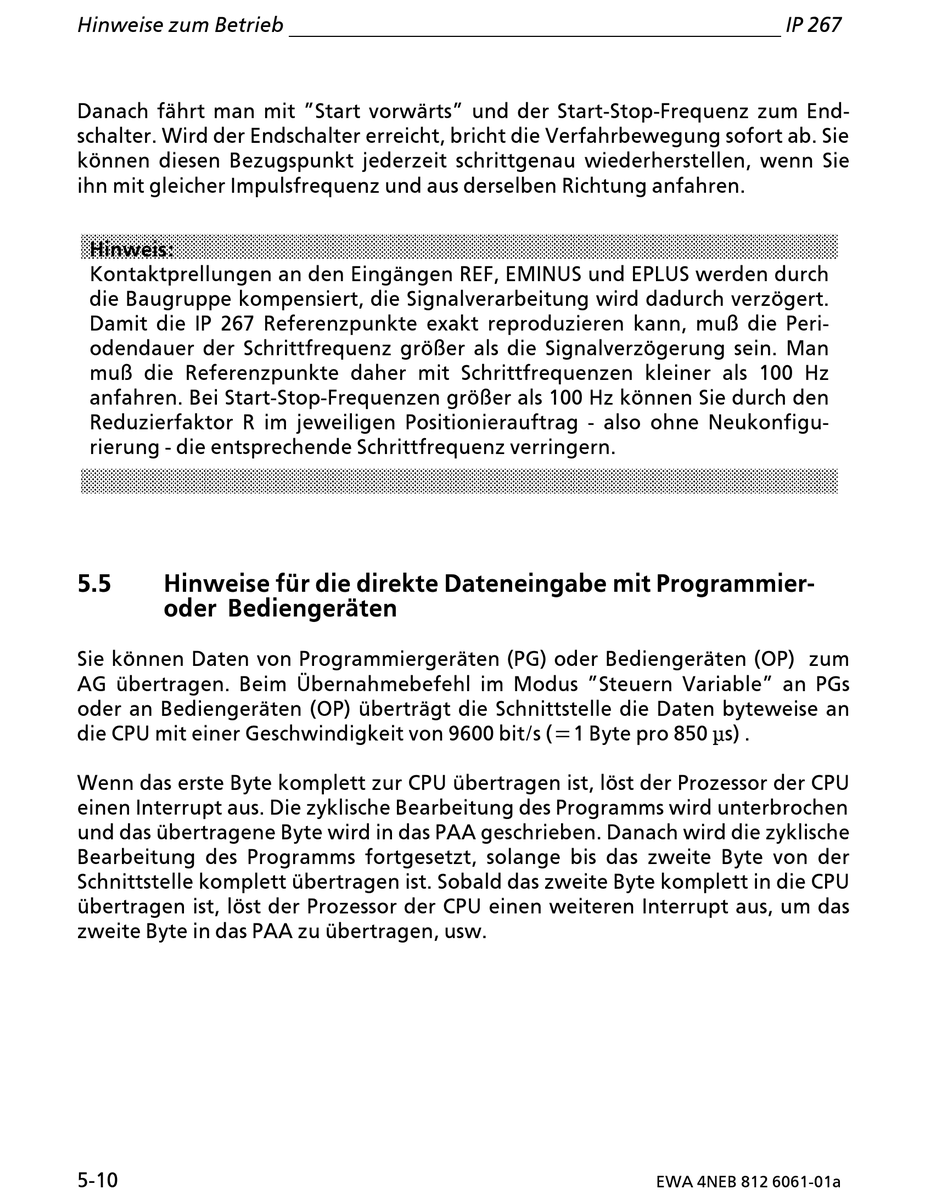 Hinweise zum Betrieb

IP 267

Danach fährt man mit "Start vorwärts" und der Start-Stop-Frequenz zum Endschalter. Wird der Endschalter erreicht, bricht die Verfahrbewegung sofort ab. Sie können diesen Bezugspunkt jederzeit schrittgenau wiederherstellen, wenn Sie ihn mit gleicher Impulsfrequenz und aus derselben Richtung anfahren.

Hinweis:
Kontaktprellungen an den Eingängen REF, EMINUS und EPLUS werden durch die Baugruppe kompensiert, die Signalverarbeitung wird dadurch verzögert. Damit die IP 267 Referenzpunkte exakt reproduzieren kann, muß die Periodendauer der Schrittfrequenz größer als die Signalverzögerung sein. Man muß die Referenzpunkte daher mit Schrittfrequenzen kleiner als 100 Hz anfahren. Bei Start-Stop-Frequenzen größer als 100 Hz können Sie durch den Reduzierfaktor R im jeweiligen Positionierauftrag - also ohne Neukonfigurierung - die entsprechende Schrittfrequenz verringern.

5.5 Hinweise für die direkte Dateneingabe mit Programmier- oder Bediengeräten

Sie können Daten von Programmiergeräten (PG) oder Bediengeräten (OP) zum AG übertragen. Beim Übernahmebefehl im Modus "Steuern Variable" an PGs oder an Bediengeräten (OP) überträgt die Schnittstelle die Daten byteweise an die CPU mit einer Geschwindigkeit von 9600 bit/s (= 1 Byte pro 850 µs) .

Wenn das erste Byte komplett zur CPU übertragen ist, löst der Prozessor der CPU einen Interrupt aus. Die zyklische Bearbeitung des Programms wird unterbrochen und das übertragene Byte wird in das PAA geschrieben. Danach wird die zyklische Bearbeitung des Programms fortgesetzt, solange bis das zweite Byte von der Schnittstelle komplett übertragen ist. Sobald das zweite Byte komplett in die CPU übertragen ist, löst der Prozessor der CPU einen weiteren Interrupt aus, um das zweite Byte in das PAA zu übertragen, usw.

5-10

EWA 4NEB 812 6061-01a